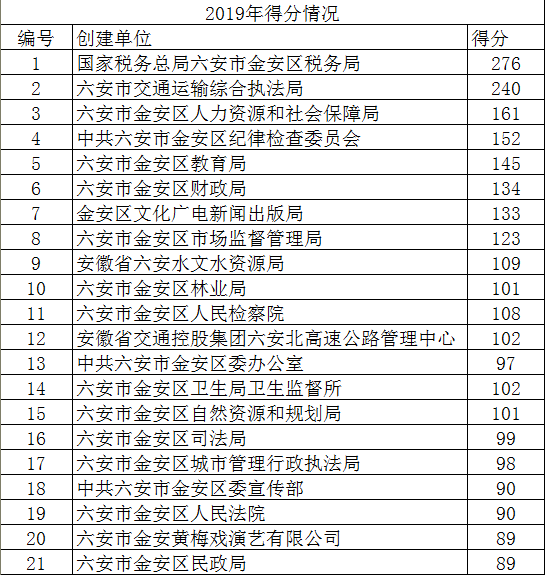 2019年得分情况

| 编号 | 创建单位 | 得分 |
|---|---|---|
| 1 | 国家税务总局六安市金安区税务局 | 276 |
| 2 | 六安市交通运输综合执法局 | 240 |
| 3 | 六安市金安区人力资源和社会保障局 | 161 |
| 4 | 中共六安市金安区纪律检查委员会 | 152 |
| 5 | 六安市金安区教育局 | 145 |
| 6 | 六安市金安区财政局 | 134 |
| 7 | 金安区文化广电新闻出版局 | 133 |
| 8 | 六安市金安区市场监督管理局 | 123 |
| 9 | 安徽省六安水文水资源局 | 109 |
| 10 | 六安市金安区林业局 | 101 |
| 11 | 六安市金安区人民检察院 | 108 |
| 12 | 安徽省交通控股集团六安北高速公路管理中心 | 102 |
| 13 | 中共六安市金安区委办公室 | 97 |
| 14 | 六安市金安区卫生局卫生监督所 | 102 |
| 15 | 六安市金安区自然资源和规划局 | 101 |
| 16 | 六安市金安区司法局 | 99 |
| 17 | 六安市金安区城市管理行政执法局 | 98 |
| 18 | 中共六安市金安区委宣传部 | 90 |
| 19 | 六安市金安区人民法院 | 90 |
| 20 | 六安市金安黄梅戏演艺有限公司 | 89 |
| 21 | 六安市金安区民政局 | 89 |